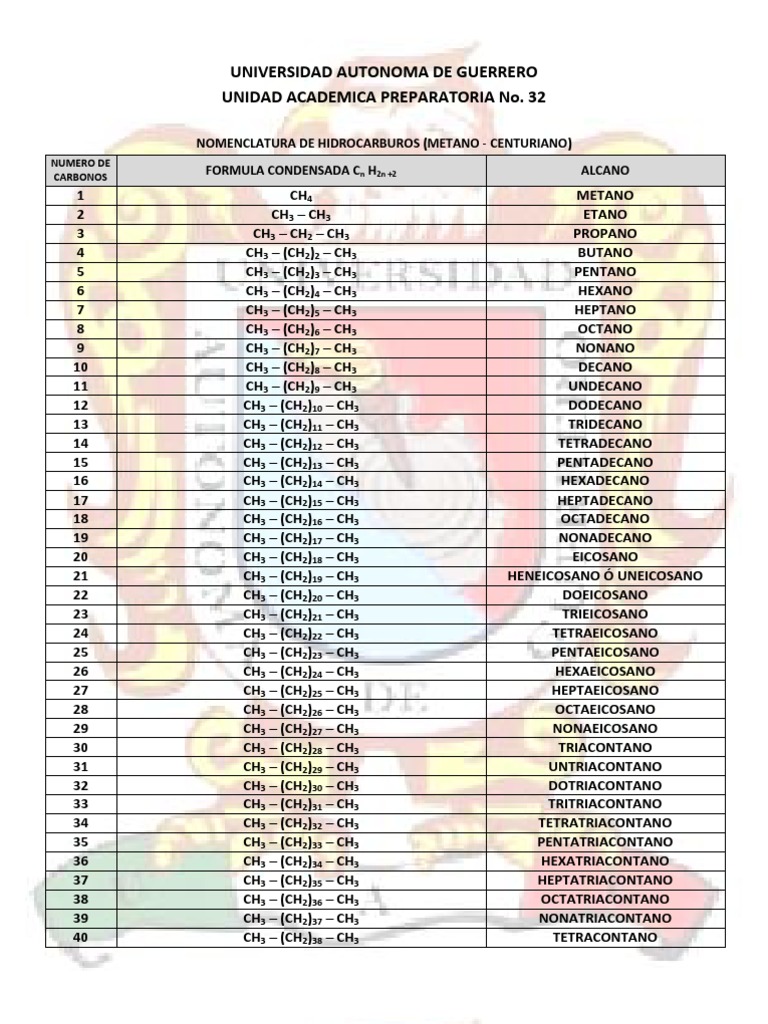 UNIVERSIDAD AUTONOMA DE GUERRERO
UNIDAD ACADEMICA PREPARATORIA No. 32

NOMENCLATURA DE HIDROCARBUROS (METANO - CENTURIANO)

| NUMERO DE CARBONOS | FORMULA CONDENSADA $C_n H_{2n+2}$ | ALCANO |
|---|---|---|
| 1 | $CH_4$ | METANO |
| 2 | $CH_3 - CH_3$ | ETANO |
| 3 | $CH_3 - CH_2 - CH_3$ | PROPANO |
| 4 | $CH_3 - (CH_2)_2 - CH_3$ | BUTANO |
| 5 | $CH_3 - (CH_2)_3 - CH_3$ | PENTANO |
| 6 | $CH_3 - (CH_2)_4 - CH_3$ | HEXANO |
| 7 | $CH_3 - (CH_2)_5 - CH_3$ | HEPTANO |
| 8 | $CH_3 - (CH_2)_6 - CH_3$ | OCTANO |
| 9 | $CH_3 - (CH_2)_7 - CH_3$ | NONANO |
| 10 | $CH_3 - (CH_2)_8 - CH_3$ | DECANO |
| 11 | $CH_3 - (CH_2)_9 - CH_3$ | UNDECANO |
| 12 | $CH_3 - (CH_2)_{10} - CH_3$ | DODECANO |
| 13 | $CH_3 - (CH_2)_{11} - CH_3$ | TRIDECANO |
| 14 | $CH_3 - (CH_2)_{12} - CH_3$ | TETRADECANO |
| 15 | $CH_3 - (CH_2)_{13} - CH_3$ | PENTADECANO |
| 16 | $CH_3 - (CH_2)_{14} - CH_3$ | HEXADECANO |
| 17 | $CH_3 - (CH_2)_{15} - CH_3$ | HEPTADECANO |
| 18 | $CH_3 - (CH_2)_{16} - CH_3$ | OCTADECANO |
| 19 | $CH_3 - (CH_2)_{17} - CH_3$ | NONADECANO |
| 20 | $CH_3 - (CH_2)_{18} - CH_3$ | EICOSANO |
| 21 | $CH_3 - (CH_2)_{19} - CH_3$ | HENEICOSANO Ó UNEICOSANO |
| 22 | $CH_3 - (CH_2)_{20} - CH_3$ | DOEICOSANO |
| 23 | $CH_3 - (CH_2)_{21} - CH_3$ | TRIEICOSANO |
| 24 | $CH_3 - (CH_2)_{22} - CH_3$ | TETRAEICOSANO |
| 25 | $CH_3 - (CH_2)_{23} - CH_3$ | PENTAEICOSANO |
| 26 | $CH_3 - (CH_2)_{24} - CH_3$ | HEXAEICOSANO |
| 27 | $CH_3 - (CH_2)_{25} - CH_3$ | HEPTAEICOSANO |
| 28 | $CH_3 - (CH_2)_{26} - CH_3$ | OCTAEICOSANO |
| 29 | $CH_3 - (CH_2)_{27} - CH_3$ | NONAEICOSANO |
| 30 | $CH_3 - (CH_2)_{28} - CH_3$ | TRIACONTANO |
| 31 | $CH_3 - (CH_2)_{29} - CH_3$ | UNTRIACONTANO |
| 32 | $CH_3 - (CH_2)_{30} - CH_3$ | DOTRIACONTANO |
| 33 | $CH_3 - (CH_2)_{31} - CH_3$ | TRITRIACONTANO |
| 34 | $CH_3 - (CH_2)_{32} - CH_3$ | TETRATRIACONTANO |
| 35 | $CH_3 - (CH_2)_{33} - CH_3$ | PENTATRIACONTANO |
| 36 | $CH_3 - (CH_2)_{34} - CH_3$ | HEXATRIACONTANO |
| 37 | $CH_3 - (CH_2)_{35} - CH_3$ | HEPTATRIACONTANO |
| 38 | $CH_3 - (CH_2)_{36} - CH_3$ | OCTATRIACONTANO |
| 39 | $CH_3 - (CH_2)_{37} - CH_3$ | NONATRIACONTANO |
| 40 | $CH_3 - (CH_2)_{38} - CH_3$ | TETRACONTANO |